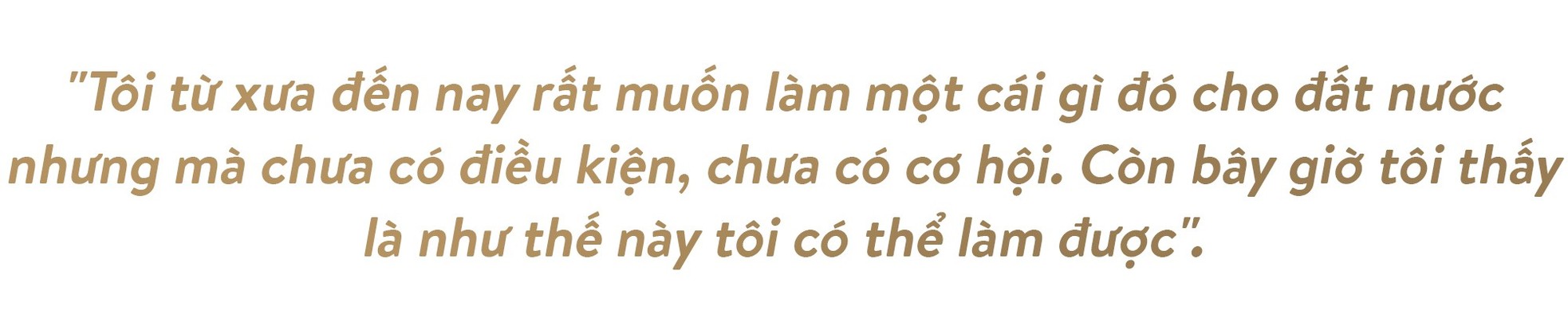 "Tôi từ xưa đến nay rất muốn làm một cái gì đó cho đất nước nhưng mà chưa có điều kiện, chưa có cơ hội. Còn bây giờ tôi thấy là như thế này tôi có thể làm được".